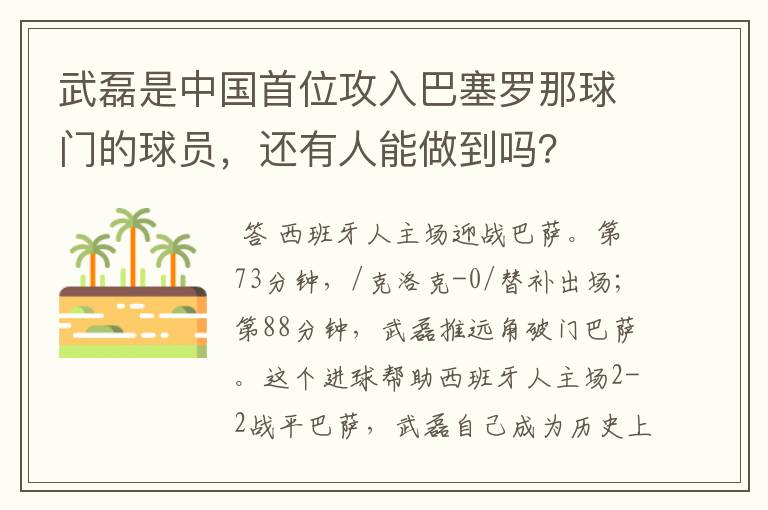 武磊是中国首位攻入巴塞罗那球门的球员，还有人能做到吗?

答 西班牙人主场迎战巴萨。第73分钟，/克洛克-0/替补出场；第88分钟，武磊推远角破门巴萨。这个进球帮助西班牙人主场2-2战平巴萨，武磊自己成为历史上